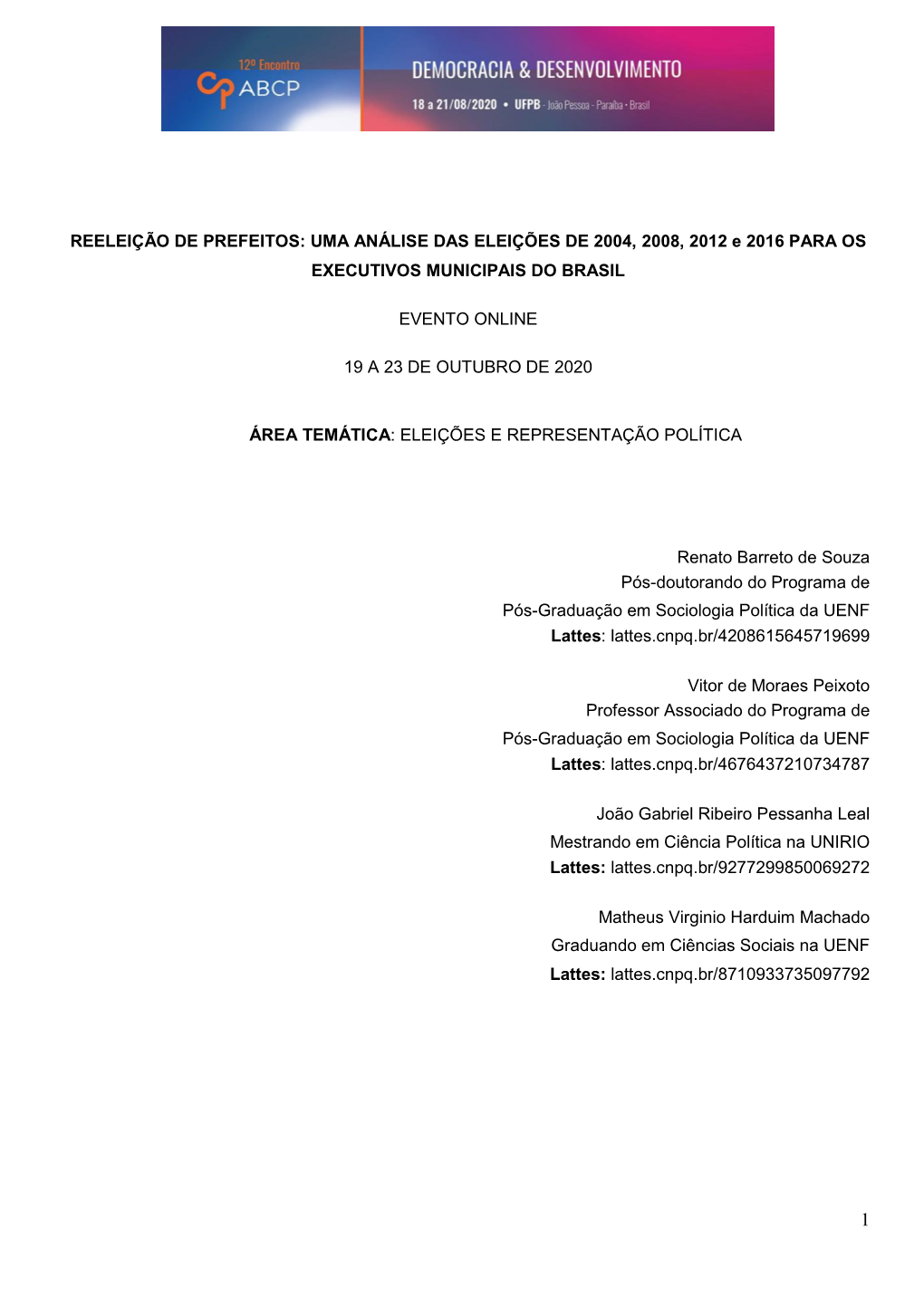 12º Encontro
ABCP
DEMOCRACIA & DESENVOLVIMENTO
18 a 21/08/2020 • UFPB - João Pessoa - Paraíba - Brasil

REELEIÇÃO DE PREFEITOS: UMA ANÁLISE DAS ELEIÇÕES DE 2004, 2008, 2012 e 2016 PARA OS EXECUTIVOS MUNICIPAIS DO BRASIL

EVENTO ONLINE

19 A 23 DE OUTUBRO DE 2020

ÁREA TEMÁTICA: ELEIÇÕES E REPRESENTAÇÃO POLÍTICA

Renato Barreto de Souza
Pós-doutorando do Programa de
Pós-Graduação em Sociologia Política da UENF
Lattes: lattes.cnpq.br/4208615645719699

Vitor de Moraes Peixoto
Professor Associado do Programa de
Pós-Graduação em Sociologia Política da UENF
Lattes: lattes.cnpq.br/4676437210734787

João Gabriel Ribeiro Pessanha Leal
Mestrando em Ciência Política na UNIRIO
Lattes: lattes.cnpq.br/9277299850069272

Matheus Virginio Harduim Machado
Graduando em Ciências Sociais na UENF
Lattes: lattes.cnpq.br/8710933735097792

1